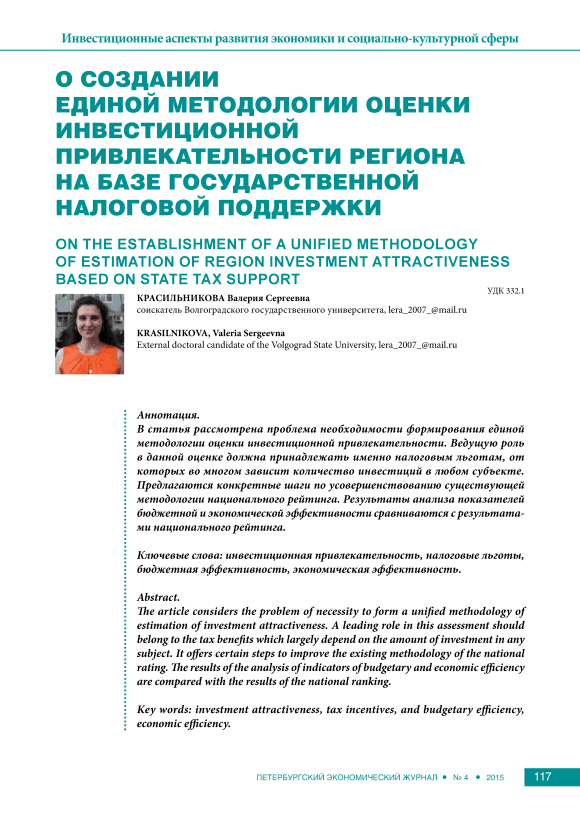 Инвестиционные аспекты развития экономики и социально-культурной сферы

О СОЗДАНИИ ЕДИНОЙ МЕТОДОЛОГИИ ОЦЕНКИ ИНВЕСТИЦИОННОЙ ПРИВЛЕКАТЕЛЬНОСТИ РЕГИОНА НА БАЗЕ ГОСУДАРСТВЕННОЙ НАЛОГОВОЙ ПОДДЕРЖКИ

ON THE ESTABLISHMENT OF A UNIFIED METHODOLOGY OF ESTIMATION OF REGION INVESTMENT ATTRACTIVENESS BASED ON STATE TAX SUPPORT

УДК 332.1

КРАСИЛЬНИКОВА Валерия Сергеевна
соискатель Волгоградского государственного университета, lera_2007_@mail.ru

KRASILNIKOVA, Valeria Sergeevna
External doctoral candidate of the Volgograd State University, lera_2007_@mail.ru

Аннотация.
В статья рассмотрена проблема необходимости формирования единой методологии оценки инвестиционной привлекательности. Ведущую роль в данной оценке должна принадлежать именно налоговым льготам, от которых во многом зависит количество инвестиций в любом субъекте. Предлагаются конкретные шаги по усовершенствованию существующей методологии национального рейтинга. Результаты анализа показателей бюджетной и экономической эффективности сравниваются с результатами национального рейтинга.

Ключевые слова: инвестиционная привлекательность, налоговые льготы, бюджетная эффективность, экономическая эффективность.

Abstract.
The article considers the problem of necessity to form a unified methodology of estimation of investment attractiveness. A leading role in this assessment should belong to the tax benefits which largely depend on the amount of investment in any subject. It offers certain steps to improve the existing methodology of the national rating. The results of the analysis of indicators of budgetary and economic efficiency are compared with the results of the national ranking.

Key words: investment attractiveness, tax incentives, and budgetary efficiency, economic efficiency.

ПЕТЕРБУРГСКИЙ ЭКОНОМИЧЕСКИЙ ЖУРНАЛ • № 4 • 2015 117